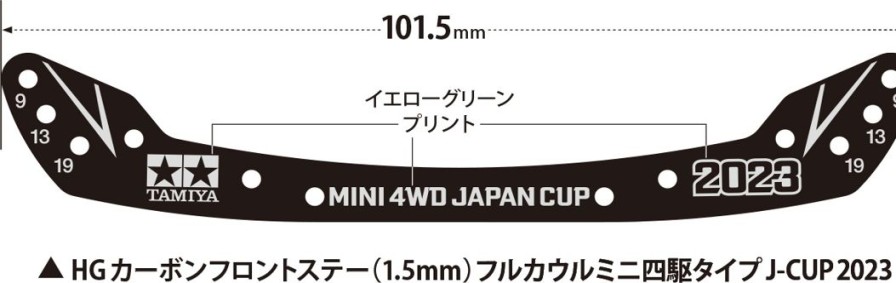 101.5mm

イエローグリーン
プリント

9
13
19

TAMIYA

MINI 4WD JAPAN CUP

2023

9
13
19

▲ HGカーボンフロントステー（1.5mm）フルカウルミニ四駆タイプ J-CUP 2023